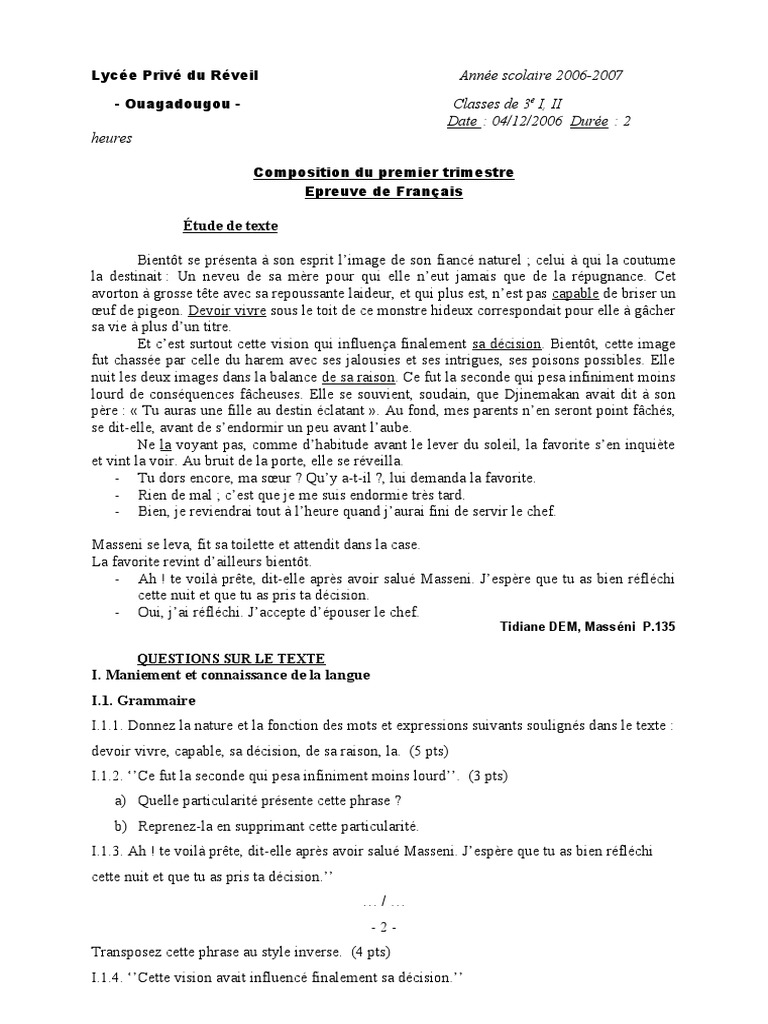 Lycée Privé du Réveil Année scolaire 2006-2007

- Ouagadougou - Classes de $3^e$ I, II

Date : 04/12/2006 Durée : 2 heures

Composition du premier trimestre
Epreuve de Français

Étude de texte

Bientôt se présenta à son esprit l'image de son fiancé naturel ; celui à qui la coutume la destinait : Un neveu de sa mère pour qui elle n'eut jamais que de la répugnance. Cet avorton à grosse tête avec sa repoussante laideur, et qui plus est, n'est pas capable de briser un œuf de pigeon. Devoir vivre sous le toit de ce monstre hideux correspondait pour elle à gâcher sa vie à plus d'un titre.

Et c'est surtout cette vision qui influença finalement sa décision. Bientôt, cette image fut chassée par celle du harem avec ses jalousies et ses intrigues, ses poisons possibles. Elle nuit les deux images dans la balance de sa raison. Ce fut la seconde qui pesa infiniment moins lourd de conséquences fâcheuses. Elle se souvient, soudain, que Djinemakan avait dit à son père : « Tu auras une fille au destin éclatant ». Au fond, mes parents n'en seront point fâchés, se dit-elle, avant de s'endormir un peu avant l'aube.

Ne la voyant pas, comme d'habitude avant le lever du soleil, la favorite s'en inquiète et vint la voir. Au bruit de la porte, elle se réveilla.
- Tu dors encore, ma sœur ? Qu'y a-t-il ?, lui demanda la favorite.
- Rien de mal ; c'est que je me suis endormie très tard.
- Bien, je reviendrai tout à l'heure quand j'aurai fini de servir le chef.

Masseni se leva, fit sa toilette et attendit dans la case.
La favorite revint d'ailleurs bientôt.
- Ah ! te voilà prête, dit-elle après avoir salué Masseni. J'espère que tu as bien réfléchi cette nuit et que tu as pris ta décision.
- Oui, j'ai réfléchi. J'accepte d'épouser le chef.

Tidiane DEM, Masséni P.135

QUESTIONS SUR LE TEXTE
I. Maniement et connaissance de la langue
I.1. Grammaire
I.1.1. Donnez la nature et la fonction des mots et expressions suivants soulignés dans le texte : devoir vivre, capable, sa décision, de sa raison, la. (5 pts)
I.1.2. ''Ce fut la seconde qui pesa infiniment moins lourd''. (3 pts)
a) Quelle particularité présente cette phrase ?
b) Reprenez-la en supprimant cette particularité.
I.1.3. Ah ! te voilà prête, dit-elle après avoir salué Masseni. J'espère que tu as bien réfléchi cette nuit et que tu as pris ta décision.''

… / …

- 2 -

Transposez cette phrase au style inverse. (4 pts)
I.1.4. ''Cette vision avait influencé finalement sa décision.''